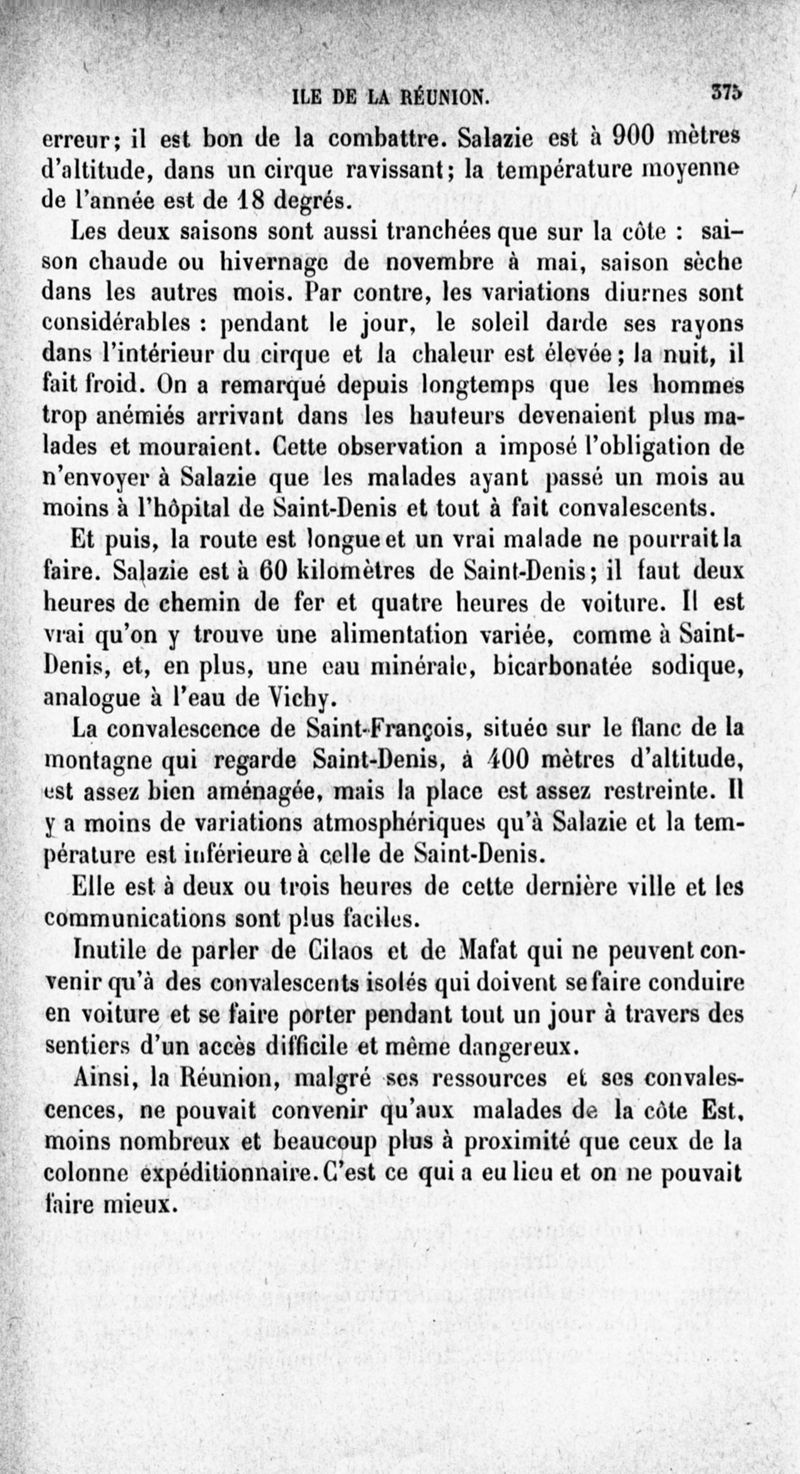 ILE DE LA RÉUNION. 375

erreur; il est bon de la combattre. Salazie est à 900 mètres d'altitude, dans un cirque ravissant; la température moyenne de l'année est de 18 degrés.

Les deux saisons sont aussi tranchées que sur la côte : saison chaude ou hivernage de novembre à mai, saison sèche dans les autres mois. Par contre, les variations diurnes sont considérables : pendant le jour, le soleil darde ses rayons dans l'intérieur du cirque et la chaleur est élevée; la nuit, il fait froid. On a remarqué depuis longtemps que les hommes trop anémiés arrivant dans les hauteurs devenaient plus malades et mouraient. Cette observation a imposé l'obligation de n'envoyer à Salazie que les malades ayant passé un mois au moins à l'hôpital de Saint-Denis et tout à fait convalescents.

Et puis, la route est longue et un vrai malade ne pourrait la faire. Salazie est à 60 kilomètres de Saint-Denis; il faut deux heures de chemin de fer et quatre heures de voiture. Il est vrai qu'on y trouve une alimentation variée, comme à Saint-Denis, et, en plus, une eau minérale, bicarbonatée sodique, analogue à l'eau de Vichy.

La convalescence de Saint-François, située sur le flanc de la montagne qui regarde Saint-Denis, à 400 mètres d'altitude, est assez bien aménagée, mais la place est assez restreinte. Il y a moins de variations atmosphériques qu'à Salazie et la température est inférieure à celle de Saint-Denis.

Elle est à deux ou trois heures de cette dernière ville et les communications sont plus faciles.

Inutile de parler de Cilaos et de Mafat qui ne peuvent convenir qu'à des convalescents isolés qui doivent se faire conduire en voiture et se faire porter pendant tout un jour à travers des sentiers d'un accès difficile et même dangereux.

Ainsi, la Réunion, malgré ses ressources et ses convalescences, ne pouvait convenir qu'aux malades de la côte Est, moins nombreux et beaucoup plus à proximité que ceux de la colonne expéditionnaire. C'est ce qui a eu lieu et on ne pouvait faire mieux.